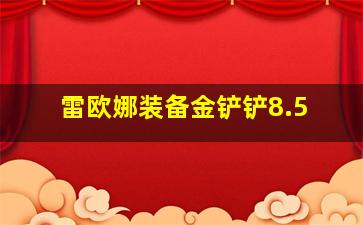 雷欧娜装备金铲铲8.5